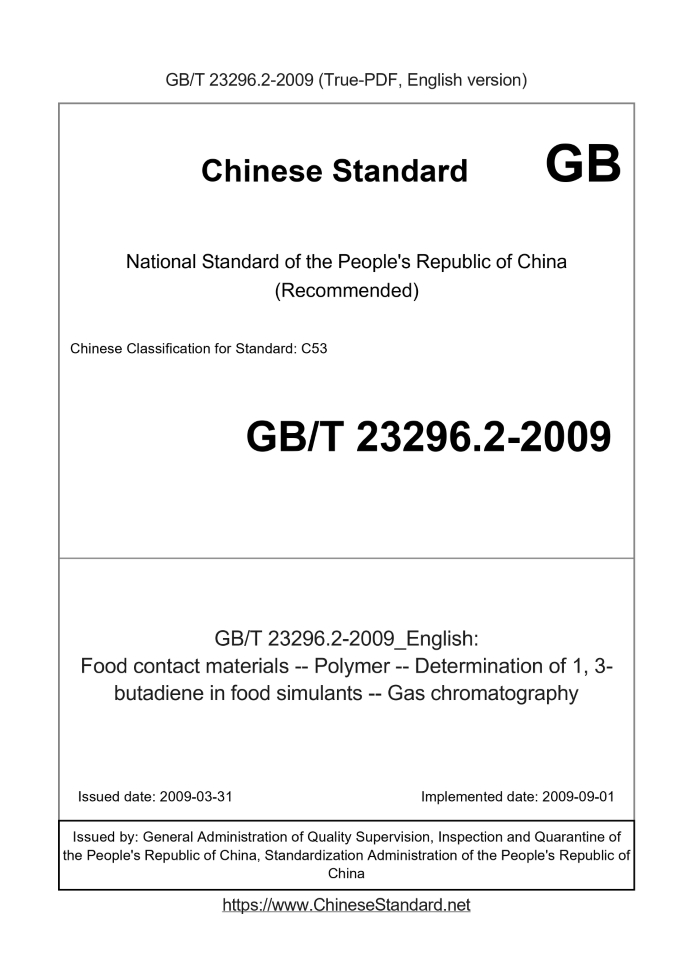 GB/T 23296.2-2009 (True-PDF, English version)

Chinese Standard GB

National Standard of the People's Republic of China (Recommended)

Chinese Classification for Standard: C53

GB/T 23296.2-2009

GB/T 23296.2-2009_English:
Food contact materials -- Polymer -- Determination of 1, 3-butadiene in food simulants -- Gas chromatography

Issued date: 2009-03-31

Implemented date: 2009-09-01

Issued by: General Administration of Quality Supervision, Inspection and Quarantine of the People's Republic of China, Standardization Administration of the People's Republic of China

https://www.ChineseStandard.net